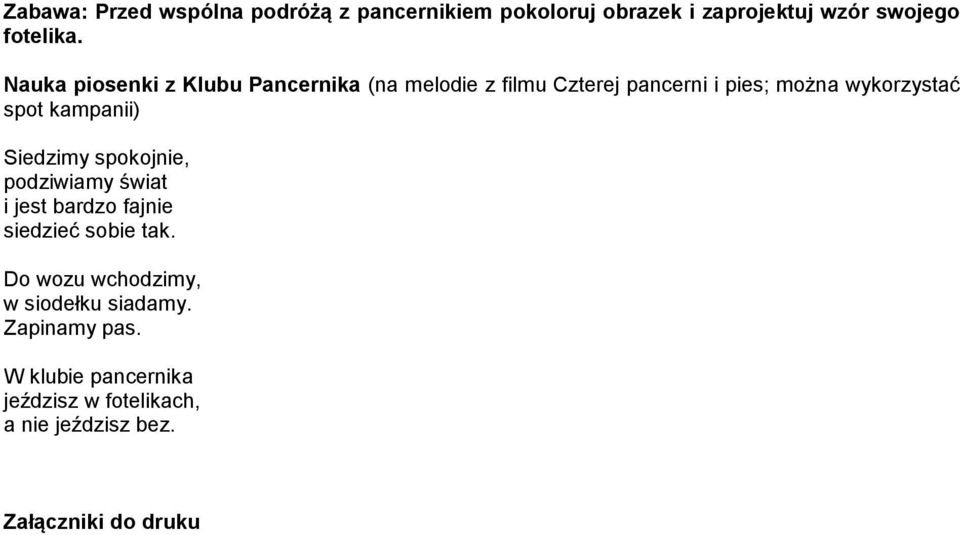 Zabawa: Przed wspólna podróżą z pancernikiem pokoloruj obrazek i zaprojektuj wzór swojego fotelika.

Nauka piosenki z Klubu Pancernika (na melodie z filmu Czterej pancerni i pies; można wykorzystać spot kampanii)

Siedzimy spokojnie,
podziwiamy świat
i jest bardzo fajnie
siedzieć sobie tak.

Do wozu wchodzimy,
w siodełku siadamy.
Zapinamy pas.

W klubie pancernika
jeździsz w fotelikach,
a nie jeździsz bez.

Załączniki do druku